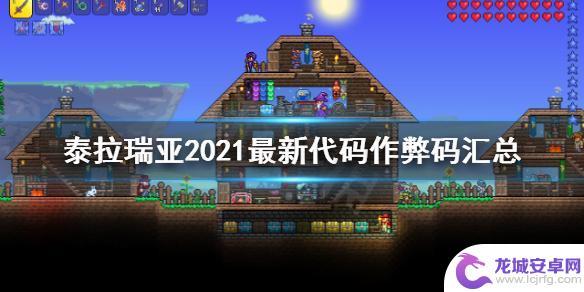 泰拉瑞亚2021最新代码作弊码汇总

龙城安卓网
www.lcjrfg.com